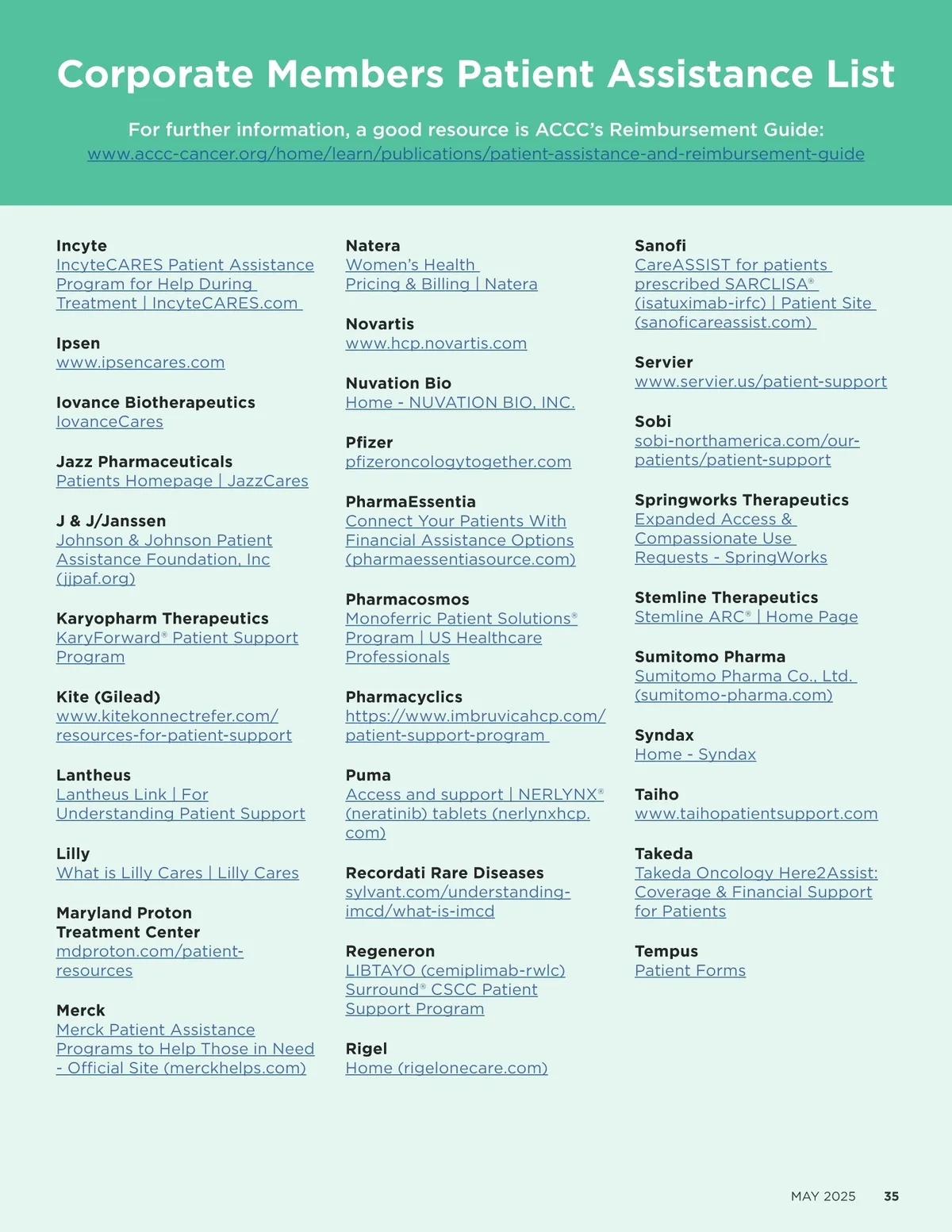 Corporate Members Patient Assistance List

For further information, a good resource is ACCC's Reimbursement Guide: www.accc-cancer.org/home/learn/publications/patient-assistance-and-reimbursement-guide

Incyte
IncyteCARES Patient Assistance Program for Help During Treatment | IncyteCARES.com

Ipsen
www.ipsencares.com

Iovance Biotherapeutics
IovanceCares

Jazz Pharmaceuticals
Patients Homepage | JazzCares

J & J/Janssen
Johnson & Johnson Patient Assistance Foundation, Inc (jjpaf.org)

Karyopharm Therapeutics
KaryForward® Patient Support Program

Kite (Gilead)
www.kitekonnectrefer.com/resources-for-patient-support

Lantheus
Lantheus Link | For Understanding Patient Support

Lilly
What is Lilly Cares | Lilly Cares

Maryland Proton Treatment Center
mdproton.com/patient-resources

Merck
Merck Patient Assistance Programs to Help Those in Need - Official Site (merckhelps.com)

Natera
Women's Health Pricing & Billing | Natera

Novartis
www.hcp.novartis.com

Nuvation Bio
Home - NUVATION BIO, INC.

Pfizer
pfizeroncologytogether.com

PharmaEssentia
Connect Your Patients With Financial Assistance Options (pharmaessentiasource.com)

Pharmacosmos
Monoferric Patient Solutions® Program | US Healthcare Professionals

Pharmacyclics
https://www.imbruvicahcp.com/patient-support-program

Puma
Access and support | NERLYNX® (neratinib) tablets (nerlynxhcp.com)

Recordati Rare Diseases
sylvant.com/understanding-imcd/what-is-imcd

Regeneron
LIBTAYO (cemiplimab-rwlc) Surround® CSCC Patient Support Program

Rigel
Home (rigelonecare.com)

Sanofi
CareASSIST for patients prescribed SARCLISA® (isatuximab-irfc) | Patient Site (sanoficareassist.com)

Servier
www.servier.us/patient-support

Sobi
sobi-northamerica.com/our-patients/patient-support

Springworks Therapeutics
Expanded Access & Compassionate Use Requests - SpringWorks

Stemline Therapeutics
Stemline ARC® | Home Page

Sumitomo Pharma
Sumitomo Pharma Co., Ltd. (sumitomo-pharma.com)

Syndax
Home - Syndax

Taiho
www.taihopatientsupport.com

Takeda
Takeda Oncology Here2Assist: Coverage & Financial Support for Patients

Tempus
Patient Forms

MAY 2025 35